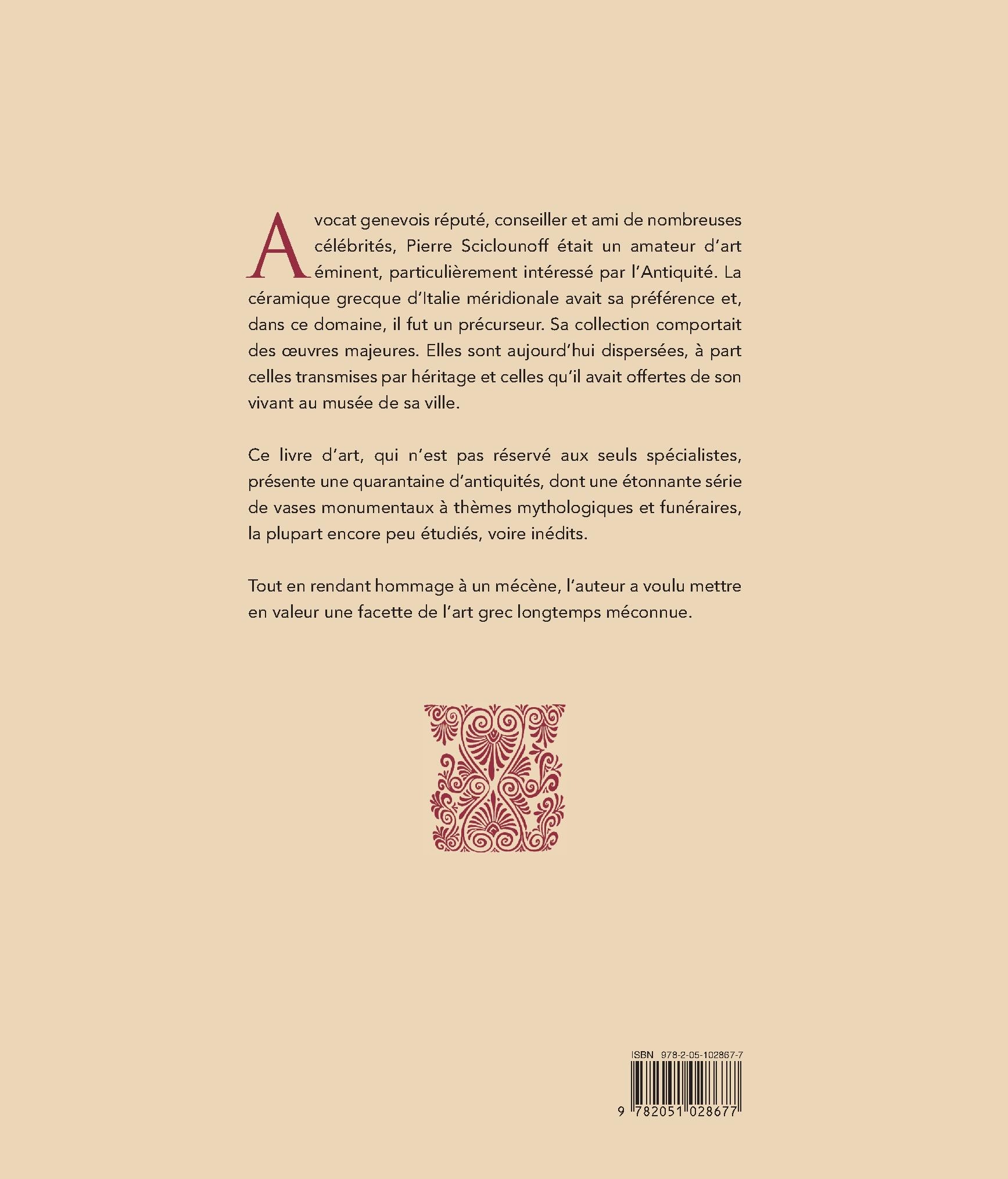 Avocat genevois réputé, conseiller et ami de nombreuses célébrités, Pierre Sciclounoff était un amateur d'art éminent, particulièrement intéressé par l'Antiquité. La céramique grecque d'Italie méridionale avait sa préférence et, dans ce domaine, il fut un précurseur. Sa collection comportait des œuvres majeures. Elles sont aujourd'hui dispersées, à part celles transmises par héritage et celles qu'il avait offertes de son vivant au musée de sa ville.

Ce livre d'art, qui n'est pas réservé aux seuls spécialistes, présente une quarantaine d'antiquités, dont une étonnante série de vases monumentaux à thèmes mythologiques et funéraires, la plupart encore peu étudiés, voire inédits.

Tout en rendant hommage à un mécène, l'auteur a voulu mettre en valeur une facette de l'art grec longtemps méconnue.

ISBN 978-2-05-102867-7

9 782051 028677